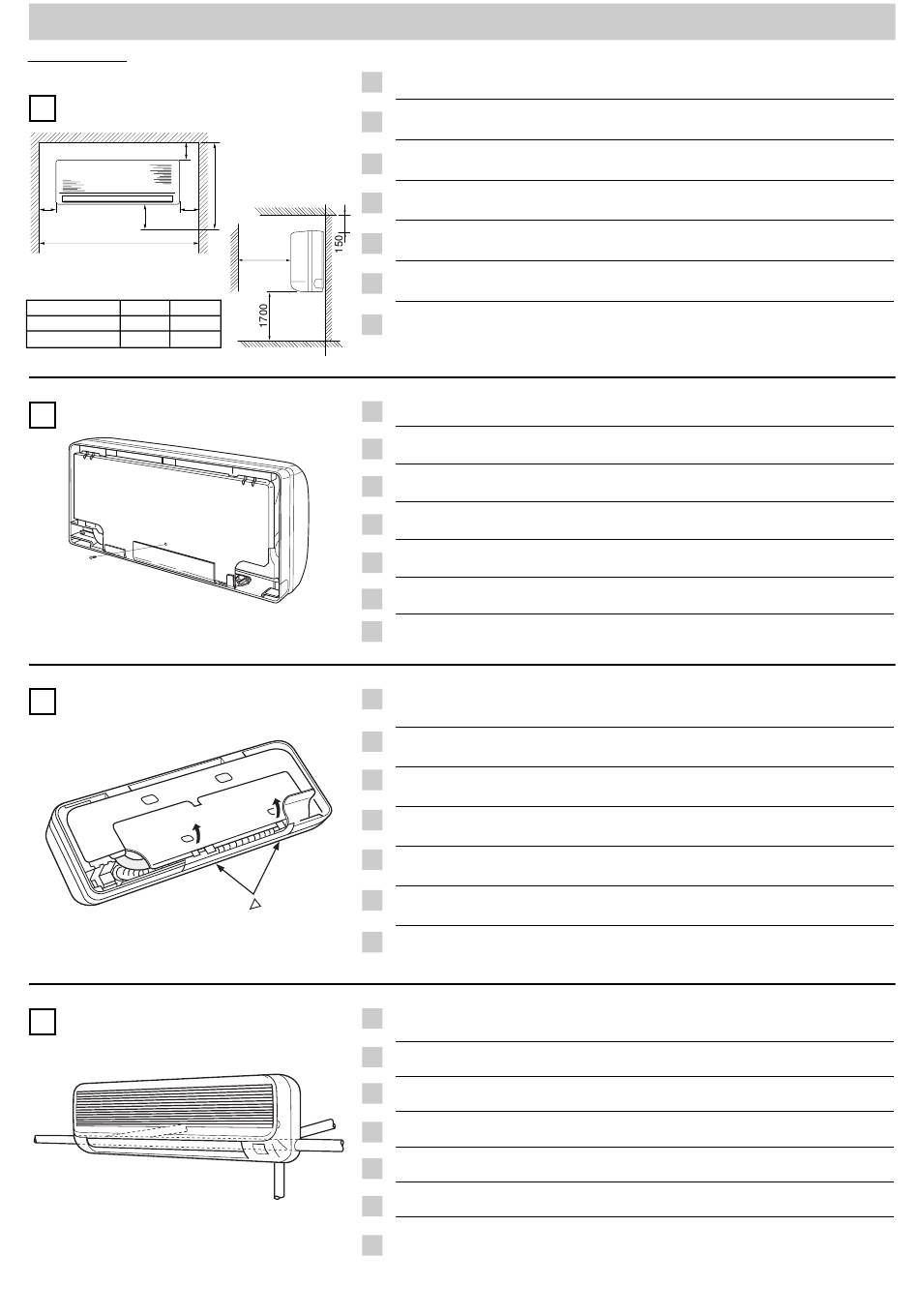 150

1700